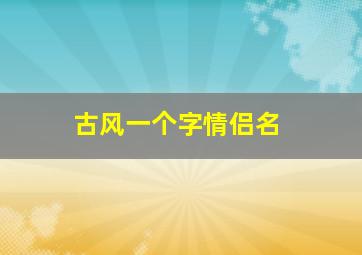 古风一个字情侣名